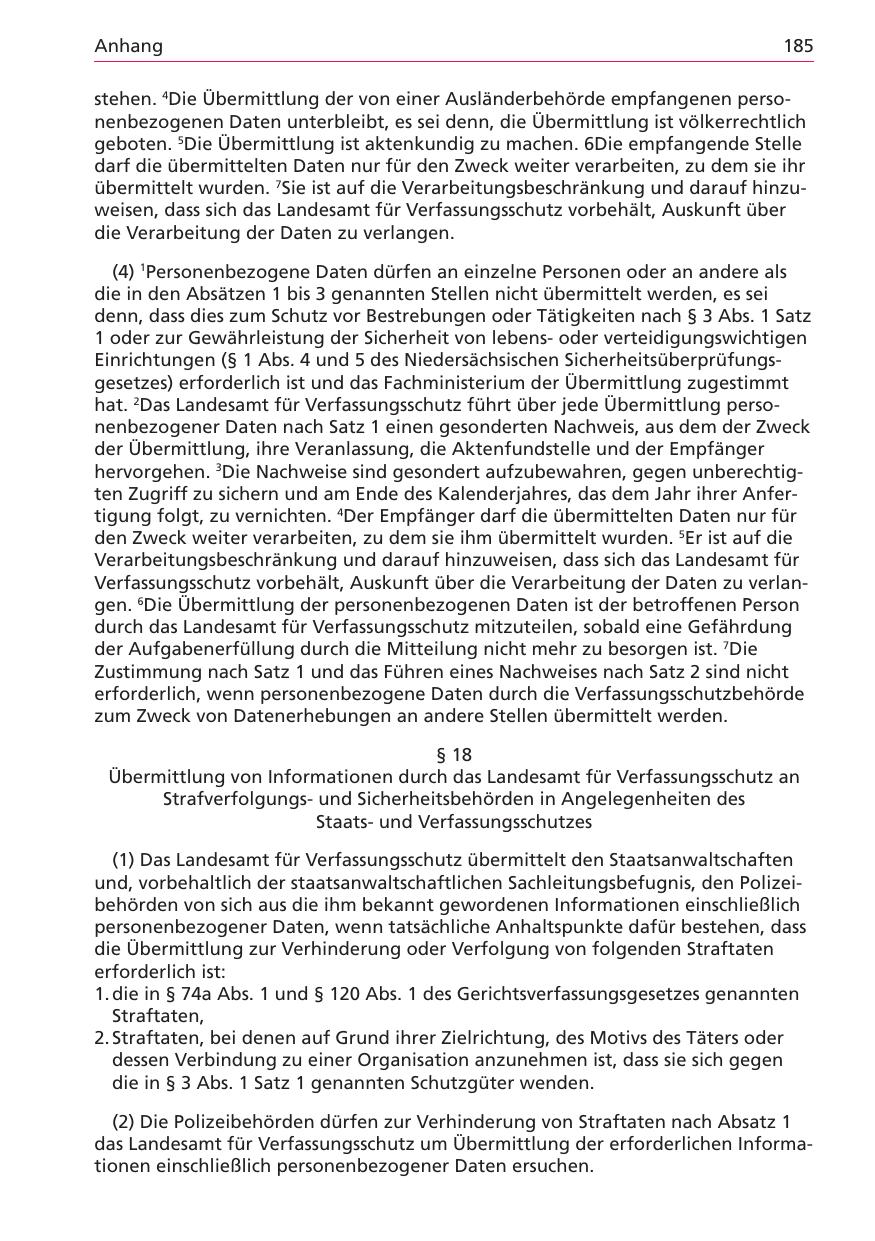 Anhang 185

stehen. $^4$Die Übermittlung der von einer Ausländerbehörde empfangenen personenbezogenen Daten unterbleibt, es sei denn, die Übermittlung ist völkerrechtlich geboten. $^5$Die Übermittlung ist aktenkundig zu machen. 6Die empfangende Stelle darf die übermittelten Daten nur für den Zweck weiter verarbeiten, zu dem sie ihr übermittelt wurden. $^7$Sie ist auf die Verarbeitungsbeschränkung und darauf hinzuweisen, dass sich das Landesamt für Verfassungsschutz vorbehält, Auskunft über die Verarbeitung der Daten zu verlangen.

(4) $^1$Personenbezogene Daten dürfen an einzelne Personen oder an andere als die in den Absätzen 1 bis 3 genannten Stellen nicht übermittelt werden, es sei denn, dass dies zum Schutz vor Bestrebungen oder Tätigkeiten nach § 3 Abs. 1 Satz 1 oder zur Gewährleistung der Sicherheit von lebens- oder verteidigungswichtigen Einrichtungen (§ 1 Abs. 4 und 5 des Niedersächsischen Sicherheitsüberprüfungsgesetzes) erforderlich ist und das Fachministerium der Übermittlung zugestimmt hat. $^2$Das Landesamt für Verfassungsschutz führt über jede Übermittlung personenbezogener Daten nach Satz 1 einen gesonderten Nachweis, aus dem der Zweck der Übermittlung, ihre Veranlassung, die Aktenfundstelle und der Empfänger hervorgehen. $^3$Die Nachweise sind gesondert aufzubewahren, gegen unberechtigten Zugriff zu sichern und am Ende des Kalenderjahres, das dem Jahr ihrer Anfertigung folgt, zu vernichten. $^4$Der Empfänger darf die übermittelten Daten nur für den Zweck weiter verarbeiten, zu dem sie ihm übermittelt wurden. $^5$Er ist auf die Verarbeitungsbeschränkung und darauf hinzuweisen, dass sich das Landesamt für Verfassungsschutz vorbehält, Auskunft über die Verarbeitung der Daten zu verlangen. $^6$Die Übermittlung der personenbezogenen Daten ist der betroffenen Person durch das Landesamt für Verfassungsschutz mitzuteilen, sobald eine Gefährdung der Aufgabenerfüllung durch die Mitteilung nicht mehr zu besorgen ist. $^7$Die Zustimmung nach Satz 1 und das Führen eines Nachweises nach Satz 2 sind nicht erforderlich, wenn personenbezogene Daten durch die Verfassungsschutzbehörde zum Zweck von Datenerhebungen an andere Stellen übermittelt werden.

§ 18
Übermittlung von Informationen durch das Landesamt für Verfassungsschutz an Strafverfolgungs- und Sicherheitsbehörden in Angelegenheiten des Staats- und Verfassungsschutzes

(1) Das Landesamt für Verfassungsschutz übermittelt den Staatsanwaltschaften und, vorbehaltlich der staatsanwaltschaftlichen Sachleitungsbefugnis, den Polizeibehörden von sich aus die ihm bekannt gewordenen Informationen einschließlich personenbezogener Daten, wenn tatsächliche Anhaltspunkte dafür bestehen, dass die Übermittlung zur Verhinderung oder Verfolgung von folgenden Straftaten erforderlich ist:
1. die in § 74a Abs. 1 und § 120 Abs. 1 des Gerichtsverfassungsgesetzes genannten Straftaten,
2. Straftaten, bei denen auf Grund ihrer Zielrichtung, des Motivs des Täters oder dessen Verbindung zu einer Organisation anzunehmen ist, dass sie sich gegen die in § 3 Abs. 1 Satz 1 genannten Schutzgüter wenden.

(2) Die Polizeibehörden dürfen zur Verhinderung von Straftaten nach Absatz 1 das Landesamt für Verfassungsschutz um Übermittlung der erforderlichen Informationen einschließlich personenbezogener Daten ersuchen.